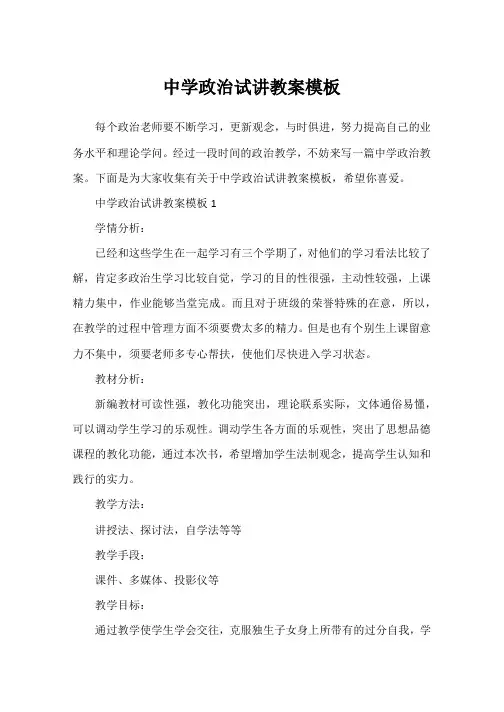 中学政治试讲教案模板

每个政治老师要不断学习，更新观念，与时俱进，努力提高自己的业务水平和理论学问。经过一段时间的政治教学，不妨来写一篇中学政治教案。下面是为大家收集有关于中学政治试讲教案模板，希望你喜爱。

中学政治试讲教案模板 1

学情分析：

已经和这些学生在一起学习有三个学期了，对他们的学习看法比较了解，肯定多政治生学习比较自觉，学习的目的性很强，主动性较强，上课精力集中，作业能够当堂完成。而且对于班级的荣誉特殊的在意，所以，在教学的过程中管理方面不须要费太多的精力。但是也有个别生上课留意力不集中，须要老师多专心帮扶，使他们尽快进入学习状态。

教材分析：

新编教材可读性强，教化功能突出，理论联系实际，文体通俗易懂，可以调动学生学习的乐观性。调动学生各方面的乐观性，突出了思想品德课程的教化功能，通过本次书，希望增加学生法制观念，提高学生认知和践行的实力。

教学方法：

讲授法、探讨法，自学法等等

教学手段：

课件、多媒体、投影仪等

教学目标：

通过教学使学生学会交往，克服独生子女身上所带有的过分自我，学